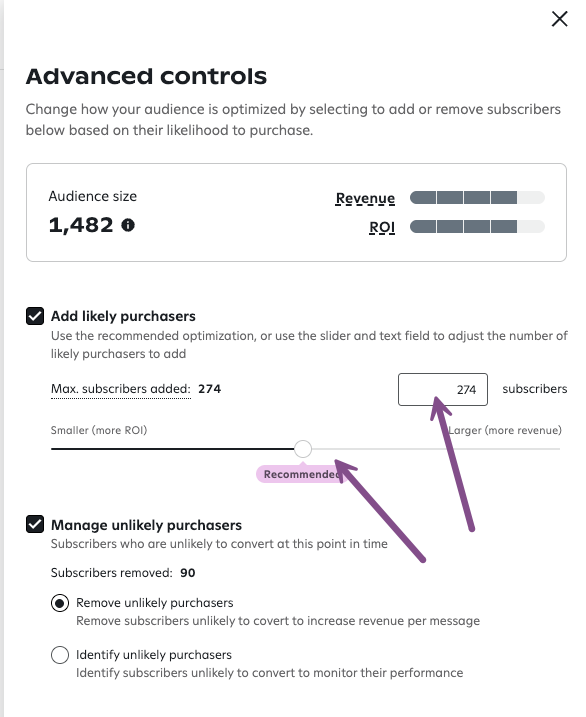 Advanced controls

Change how your audience is optimized by selecting to add or remove subscribers below based on their likelihood to purchase.

Audience size
1,482

Revenue
ROI

Add likely purchasers
Use the recommended optimization, or use the slider and text field to adjust the number of likely purchasers to add

Max. subscribers added: 274

274 subscribers

Smaller (more ROI)
Larger (more revenue)

Recommended

Manage unlikely purchasers
Subscribers who are unlikely to convert at this point in time

Subscribers removed: 90

Remove unlikely purchasers
Remove subscribers unlikely to covert to increase revenue per message

Identify unlikely purchasers
Identify subscribers unlikely to convert to monitor their performance